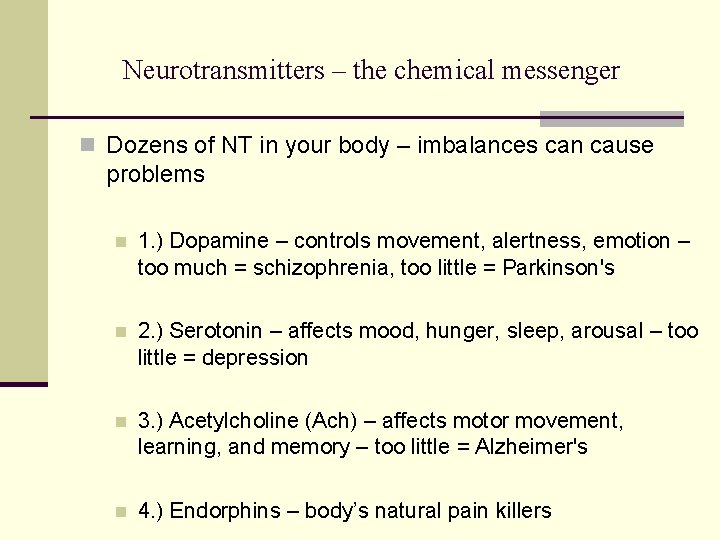 Neurotransmitters – the chemical messenger

Dozens of NT in your body – imbalances can cause problems

1.) Dopamine – controls movement, alertness, emotion – too much = schizophrenia, too little = Parkinson's

2.) Serotonin – affects mood, hunger, sleep, arousal – too little = depression

3.) Acetylcholine (Ach) – affects motor movement, learning, and memory – too little = Alzheimer's

4.) Endorphins – body's natural pain killers